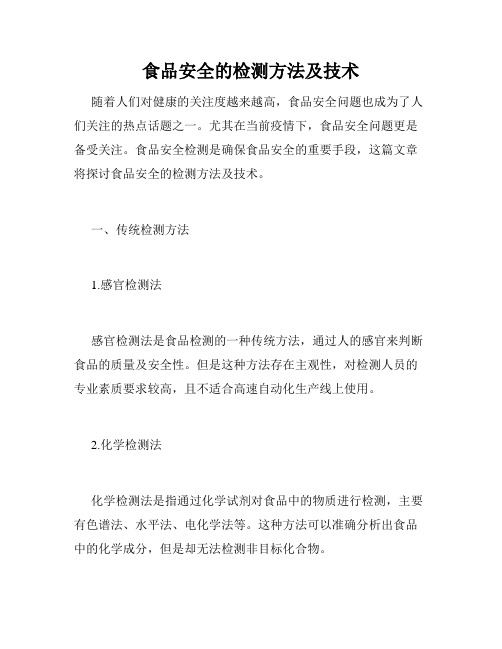 食品安全的检测方法及技术

随着人们对健康的关注度越来越高，食品安全问题也成为了人们关注的热点话题之一。尤其在当前疫情下，食品安全问题更是备受关注。食品安全检测是确保食品安全的重要手段，这篇文章将探讨食品安全的检测方法及技术。

一、传统检测方法

1.感官检测法

感官检测法是食品检测的一种传统方法，通过人的感官来判断食品的质量及安全性。但是这种方法存在主观性，对检测人员的专业素质要求较高，且不适合高速自动化生产线上使用。

2.化学检测法

化学检测法是指通过化学试剂对食品中的物质进行检测，主要有色谱法、水平法、电化学法等。这种方法可以准确分析出食品中的化学成分，但是却无法检测非目标化合物。